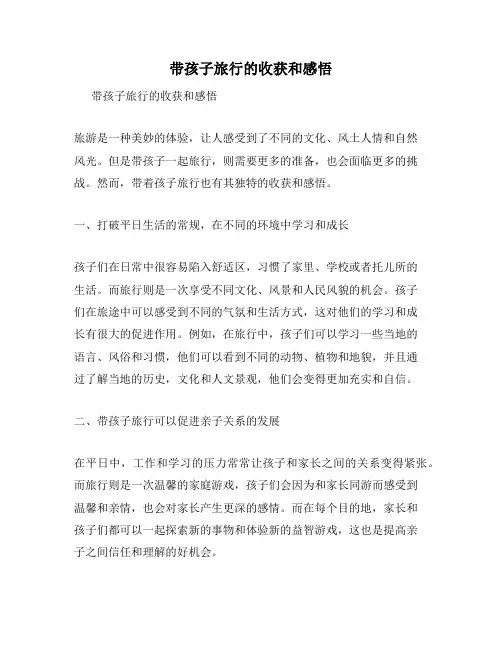 带孩子旅行的收获和感悟

带孩子旅行的收获和感悟

旅游是一种美妙的体验，让人感受到了不同的文化、风土人情和自然风光。但是带孩子一起旅行，则需要更多的准备，也会面临更多的挑战。然而，带着孩子旅行也有其独特的收获和感悟。

一、打破平日生活的常规，在不同的环境中学习和成长

孩子们在日常中很容易陷入舒适区，习惯了家里、学校或者托儿所的生活。而旅行则是一次享受不同文化、风景和人民风貌的机会。孩子们在旅途中可以感受到不同的气氛和生活方式，这对他们的学习和成长有很大的促进作用。例如，在旅行中，孩子们可以学习一些当地的语言、风俗和习惯，他们可以看到不同的动物、植物和地貌，并且通过了解当地的历史，文化和人文景观，他们会变得更加充实和自信。

二、带孩子旅行可以促进亲子关系的发展

在平日中，工作和学习的压力常常让孩子和家长之间的关系变得紧张。而旅行则是一次温馨的家庭游戏，孩子们会因为和家长同游而感受到温馨和亲情，也会对家长产生更深的感情。而在每个目的地，家长和孩子们都可以一起探索新的事物和体验新的益智游戏，这也是提高亲子之间信任和理解的好机会。